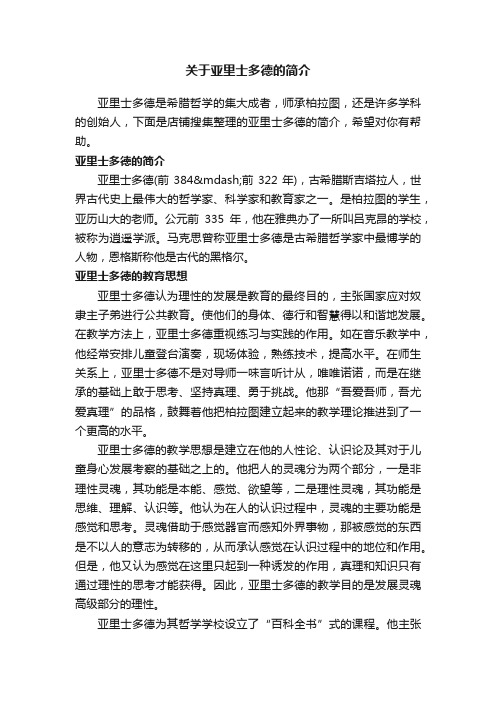 关于亚里士多德的简介

亚里士多德是希腊哲学的集大成者，师承柏拉图，还是许多学科的创始人，下面是店铺搜集整理的亚里士多德的简介，希望对你有帮助。

亚里士多德的简介

亚里士多德(前 384&mdash;前 322 年)，古希腊斯吉塔拉人，世界古代史上最伟大的哲学家、科学家和教育家之一。是柏拉图的学生，亚历山大的老师。公元前 335 年，他在雅典办了一所叫吕克昂的学校，被称为逍遥学派。马克思曾称亚里士多德是古希腊哲学家中最博学的人物，恩格斯称他是古代的黑格尔。

亚里士多德的教育思想

亚里士多德认为理性的发展是教育的最终目的，主张国家应对奴隶主子弟进行公共教育。使他们的身体、德行和智慧得以和谐地发展。在教学方法上，亚里士多德重视练习与实践的作用。如在音乐教学中，他经常安排儿童登台演奏，现场体验，熟练技术，提高水平。在师生关系上，亚里士多德不是对导师一味言听计从，唯唯诺诺，而是在继承的基础上敢于思考、坚持真理、勇于挑战。他那“吾爱吾师，吾尤爱真理”的品格，鼓舞着他把柏拉图建立起来的教学理论推进到了一个更高的水平。

亚里士多德的教学思想是建立在他的人性论、认识论及其对于儿童身心发展考察的基础之上的。他把人的灵魂分为两个部分，一是非理性灵魂，其功能是本能、感觉、欲望等，二是理性灵魂，其功能是思维、理解、认识等。他认为在人的认识过程中，灵魂的主要功能是感觉和思考。灵魂借助于感觉器官而感知外界事物，那被感觉的东西是不以人的意志为转移的，从而承认感觉在认识过程中的地位和作用。但是，他又认为感觉在这里只起到一种诱发的作用，真理和知识只有通过理性的思考才能获得。因此，亚里士多德的教学目的是发展灵魂高级部分的理性。

亚里士多德为其哲学学校设立了“百科全书”式的课程。他主张